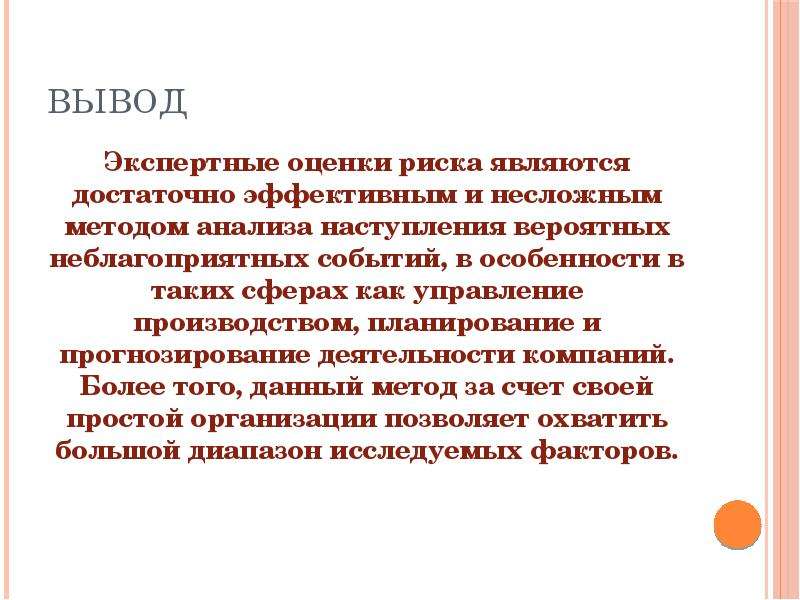 ВЫВОД

Экспертные оценки риска являются достаточно эффективным и несложным методом анализа наступления вероятных неблагоприятных событий, в особенности в таких сферах как управление производством, планирование и прогнозирование деятельности компаний. Более того, данный метод за счет своей простой организации позволяет охватить большой диапазон исследуемых факторов.